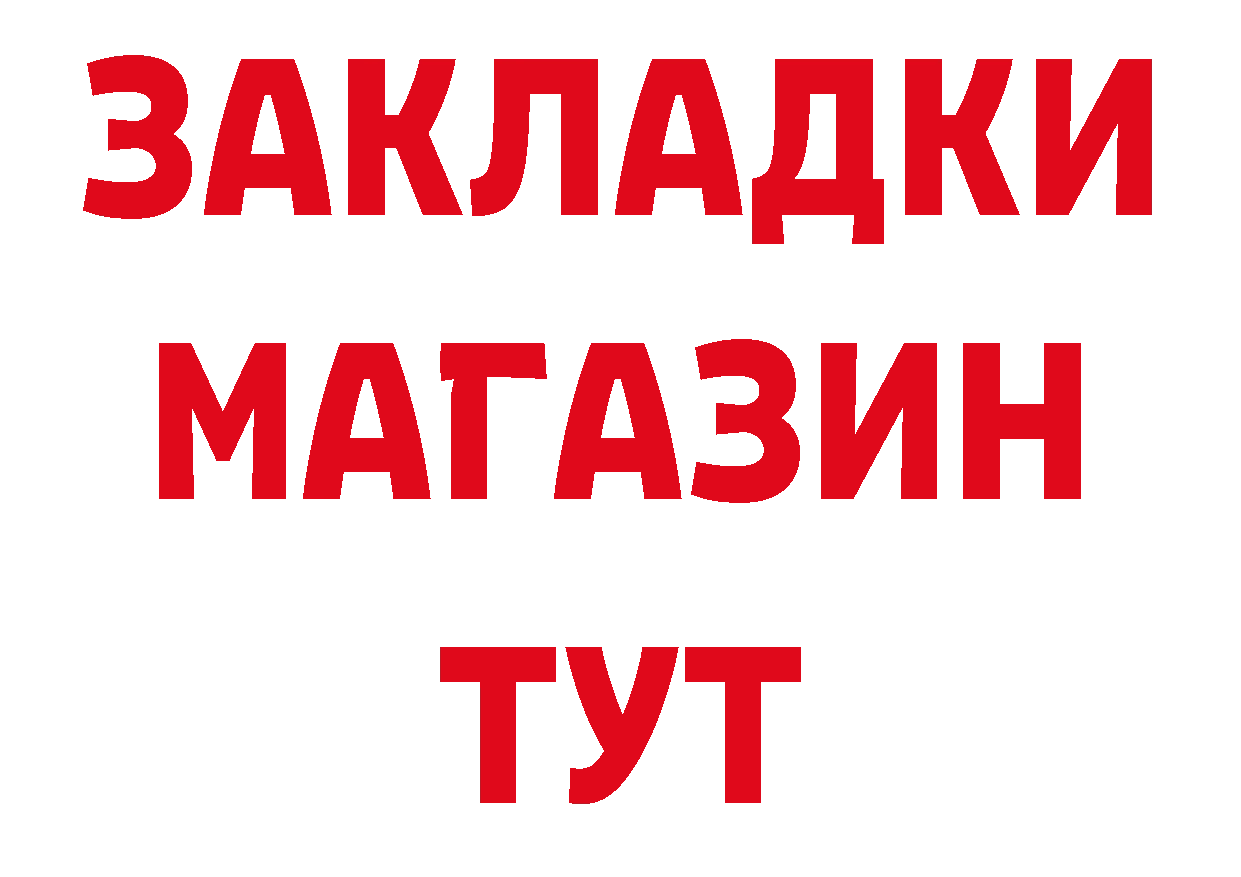 ЗАКЛАДКИ
МАГАЗИН
ТУТ